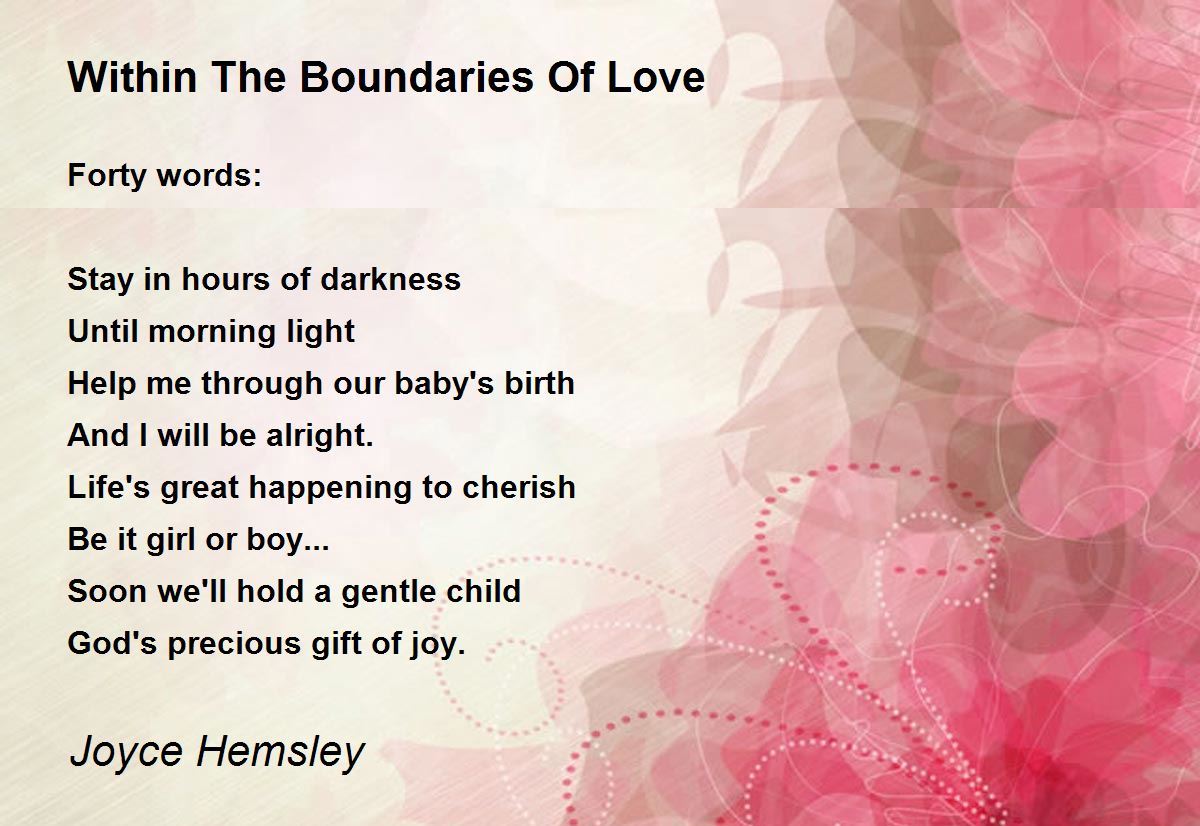 Within The Boundaries Of Love

Forty words:

Stay in hours of darkness
Until morning light
Help me through our baby's birth
And I will be alright.
Life's great happening to cherish
Be it girl or boy...
Soon we'll hold a gentle child
God's precious gift of joy.

Joyce Hemsley